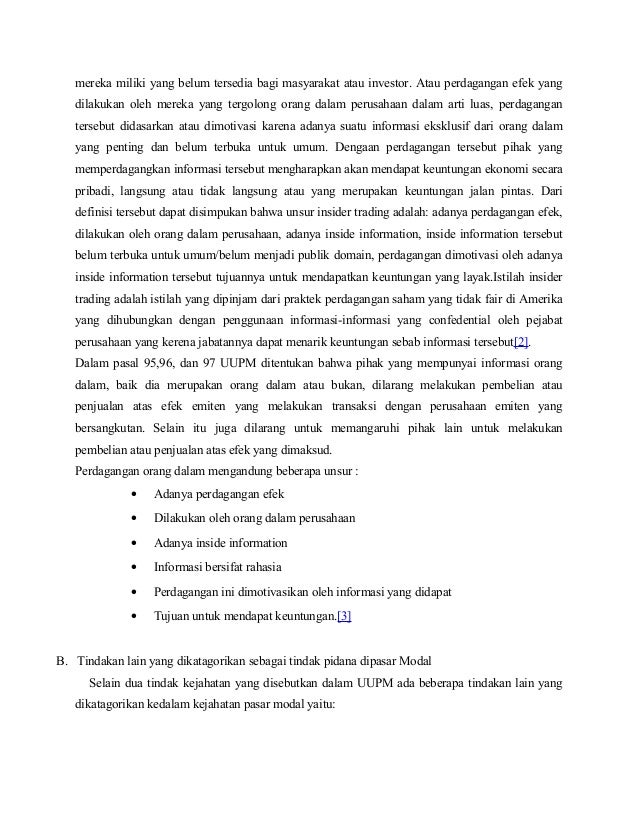 mereka miliki yang belum tersedia bagi masyarakat atau investor. Atau perdagangan efek yang dilakukan oleh mereka yang tergolong orang dalam perusahaan dalam arti luas, perdagangan tersebut didasarkan atau dimotivasi karena adanya suatu informasi eksklusif dari orang dalam yang penting dan belum terbuka untuk umum. Dengaan perdagangan tersebut pihak yang memperdagangkan informasi tersebut mengharapkan akan mendapat keuntungan ekonomi secara pribadi, langsung atau tidak langsung atau yang merupakan keuntungan jalan pintas. Dari definisi tersebut dapat disimpukan bahwa unsur insider trading adalah: adanya perdagangan efek, dilakukan oleh orang dalam perusahaan, adanya inside information, inside information tersebut belum terbuka untuk umum/belum menjadi publik domain, perdagangan dimotivasi oleh adanya inside information tersebut tujuannya untuk mendapatkan keuntungan yang layak.Istilah insider trading adalah istilah yang dipinjam dari praktek perdagangan saham yang tidak fair di Amerika yang dihubungkan dengan penggunaan informasi-informasi yang confedential oleh pejabat perusahaan yang kerena jabatannya dapat menarik keuntungan sebab informasi tersebut[2].

Dalam pasal 95,96, dan 97 UUPM ditentukan bahwa pihak yang mempunyai informasi orang dalam, baik dia merupakan orang dalam atau bukan, dilarang melakukan pembelian atau penjualan atas efek emiten yang melakukan transaksi dengan perusahaan emiten yang bersangkutan. Selain itu juga dilarang untuk memangaruhi pihak lain untuk melakukan pembelian atau penjualan atas efek yang dimaksud.

Perdagangan orang dalam mengandung beberapa unsur :

• Adanya perdagangan efek
• Dilakukan oleh orang dalam perusahaan
• Adanya inside information
• Informasi bersifat rahasia
• Perdagangan ini dimotivasikan oleh informasi yang didapat
• Tujuan untuk mendapat keuntungan.[3]

B. Tindakan lain yang dikatagorikan sebagai tindak pidana dipasar Modal

Selain dua tindak kejahatan yang disebutkan dalam UUPM ada beberapa tindakan lain yang dikatagorikan kedalam kejahatan pasar modal yaitu: